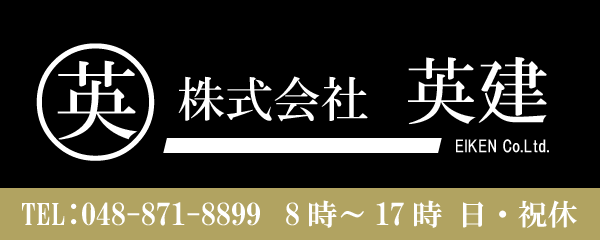 英

株式会社 英建

EIKEN Co.Ltd.

TEL：048-871-8899 8時～17時 日・祝休